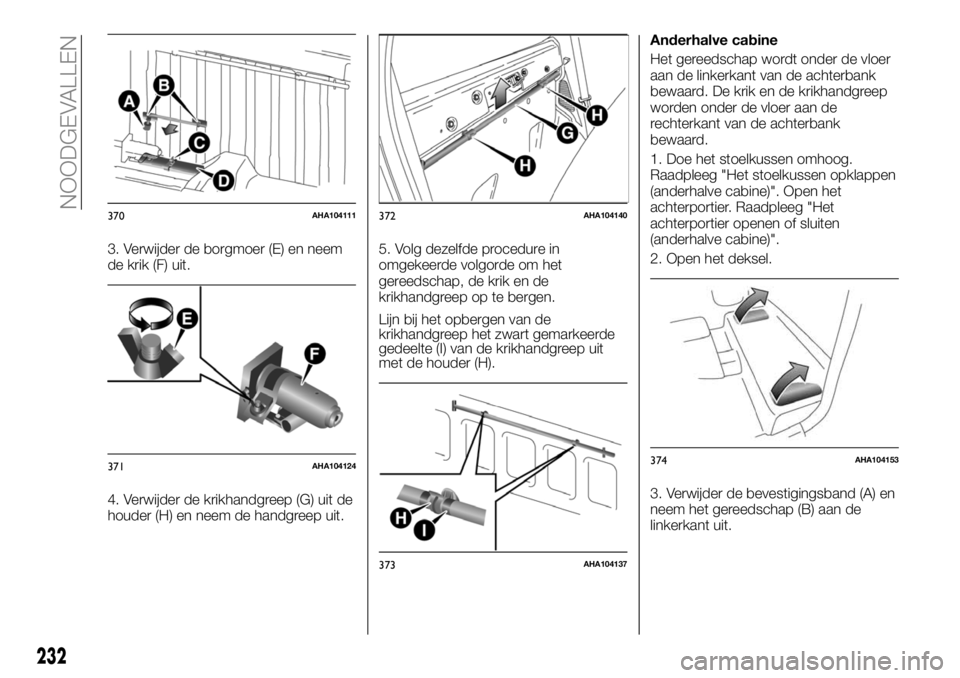 NOODGEVALLEN

A
B
C
D

370 AHA104111

3. Verwijder de borgmoer (E) en neem de krik (F) uit.

E
F

371 AHA104124

4. Verwijder de krikhandgreep (G) uit de houder (H) en neem de handgreep uit.

H
G
H

372 AHA104140

5. Volg dezelfde procedure in omgekeerde volgorde om het gereedschap, de krik en de krikhandgreep op te bergen.

Lijn bij het opbergen van de krikhandgreep het zwart gemarkeerde gedeelte (I) van de krikhandgreep uit met de houder (H).

H
I

373 AHA104137

Anderhalve cabine

Het gereedschap wordt onder de vloer aan de linkerkant van de achterbank bewaard. De krik en de krikhandgreep worden onder de vloer aan de rechterkant van de achterbank bewaard.

1. Doe het stoelkussen omhoog. Raadpleeg "Het stoelkussen opklappen (anderhalve cabine)". Open het achterportier. Raadpleeg "Het achterportier openen of sluiten (anderhalve cabine)".

2. Open het deksel.

374 AHA104153

3. Verwijder de bevestigingsband (A) en neem het gereedschap (B) aan de linkerkant uit.

232

carmanualsonline.info